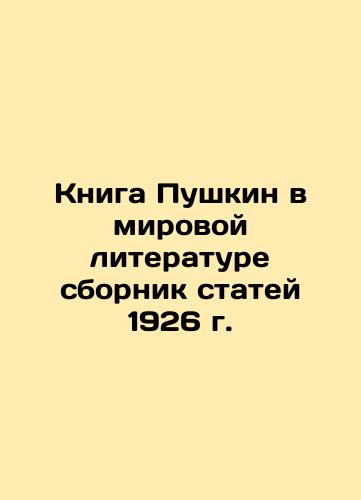 Книга Пушкин в мировой литературе сборник статей 1926 г.